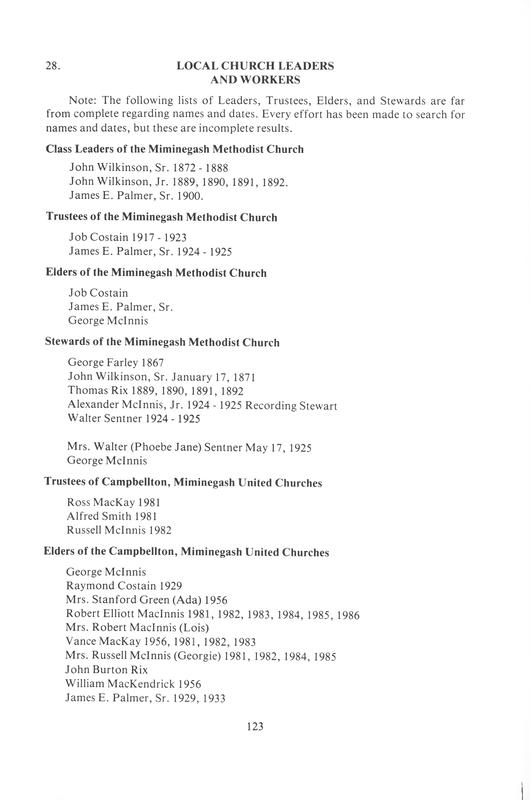 28.

LOCAL CHURCH LEADERS AND WORKERS

Note: The following lists of Leaders, Trustees, Elders, and Stewards are far from complete regarding names and dates. Every effort has been made to search for names and dates, but these are incomplete results.

Class Leaders of the Miminegash Methodist Church

John Wilkinson, Sr. 1872 - 1888
John Wilkinson, Jr. 1889, 1890, 1891, 1892.
James E. Palmer, Sr. 1900.

Trustees of the Miminegash Methodist Church

Job Costain 1917 - 1923
James E. Palmer, Sr. 1924 - 1925

Elders of the Miminegash Methodist Church

Job Costain
James E. Palmer, Sr.
George McInnis

Stewards of the Miminegash Methodist Church

George Farley 1867
John Wilkinson, Sr. January 17, 1871
Thomas Rix 1889, 1890, 1891, 1892
Alexander McInnis, Jr. 1924 - 1925 Recording Stewart
Walter Sentner 1924 - 1925

Mrs. Walter (Phoebe Jane) Sentner May 17, 1925
George McInnis

Trustees of Campbellton, Miminegash United Churches

Ross MacKay 1981
Alfred Smith 1981
Russell McInnis 1982

Elders of the Campbellton, Miminegash United Churches

George McInnis
Raymond Costain 1929
Mrs. Stanford Green (Ada) 1956
Robert Elliott MacInnis 1981, 1982, 1983, 1984, 1985, 1986
Mrs. Robert MacInnis (Lois)
Vance MacKay 1956, 1981, 1982, 1983
Mrs. Russell McInnis (Georgie) 1981, 1982, 1984, 1985
John Burton Rix
William MacKendrick 1956
James E. Palmer, Sr. 1929, 1933

123